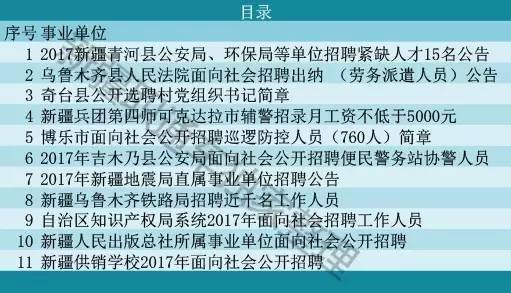 目录

| 序号 | 事业单位 |
|---|---|
| 1 | 2017新疆青河县公安局、环保局等单位招聘紧缺人才15名公告 |
| 2 | 乌鲁木齐县人民法院面向社会招聘出纳 （劳务派遣人员）公告 |
| 3 | 奇台县公开选聘村党组织书记简章 |
| 4 | 新疆兵团第四师可克达拉市辅警招录月工资不低于5000元 |
| 5 | 博乐市面向社会公开招聘巡逻防控人员（760人）简章 |
| 6 | 2017年吉木乃县公安局面向社会公开招聘便民警务站协警人员 |
| 7 | 2017年新疆地震局直属事业单位招聘公告 |
| 8 | 新疆乌鲁木齐铁路局招聘近千名工作人员 |
| 9 | 自治区知识产权局系统2017年面向社会招聘工作人员 |
| 10 | 新疆人民出版总社所属事业单位面向社会公开招聘 |
| 11 | 新疆供销学校2017年面向社会公开招聘 |